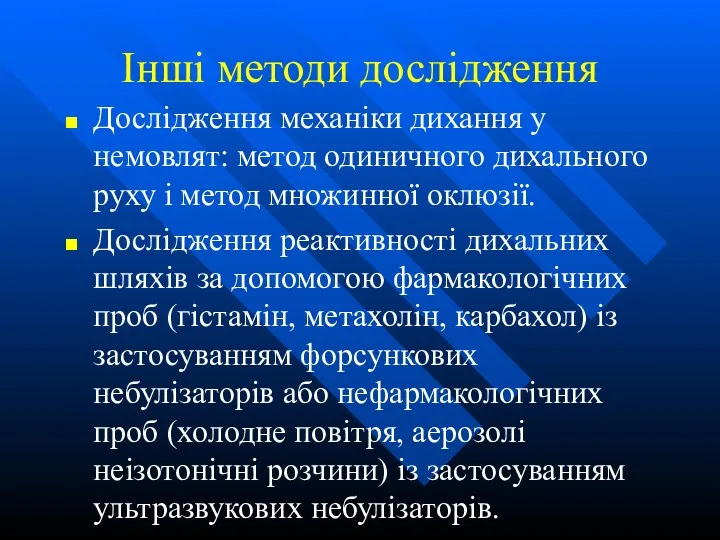 Інші методи дослідження

Дослідження механіки дихання у немовлят: метод одиничного дихального руху і метод множинної оклюзії.

Дослідження реактивності дихальних шляхів за допомогою фармакологічних проб (гістамін, метахолін, карбахол) із застосуванням форсункових небулізаторів або нефармакологічних проб (холодне повітря, аерозолі неізотонічні розчини) із застосуванням ультразвукових небулізаторів.